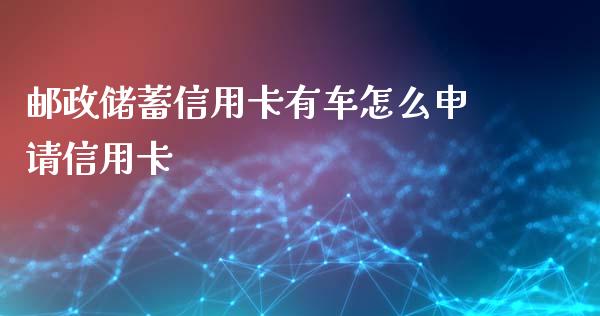 邮政储蓄信用卡有车怎么申请信用卡